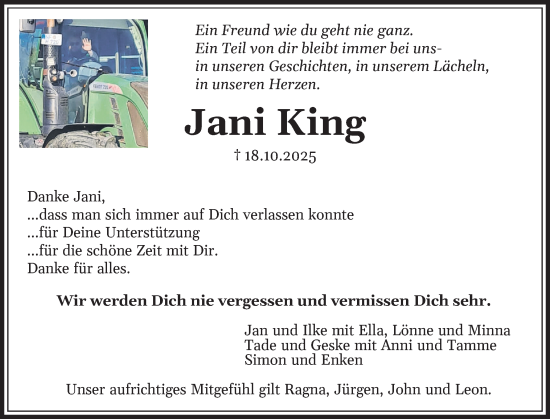 Ein Freund wie du geht nie ganz.
Ein Teil von dir bleibt immer bei uns-
in unseren Geschichten, in unserem Lächeln,
in unseren Herzen.

Jani King

† 18.10.2025

Danke Jani,
...dass man sich immer auf Dich verlassen konnte
...für Deine Unterstützung
...für die schöne Zeit mit Dir.
Danke für alles.

Wir werden Dich nie vergessen und vermissen Dich sehr.

Jan und Ilke mit Ella, Lönne und Minna
Tade und Geske mit Anni und Tamme
Simon und Enken

Unser aufrichtiges Mitgefühl gilt Ragna, Jürgen, John und Leon.